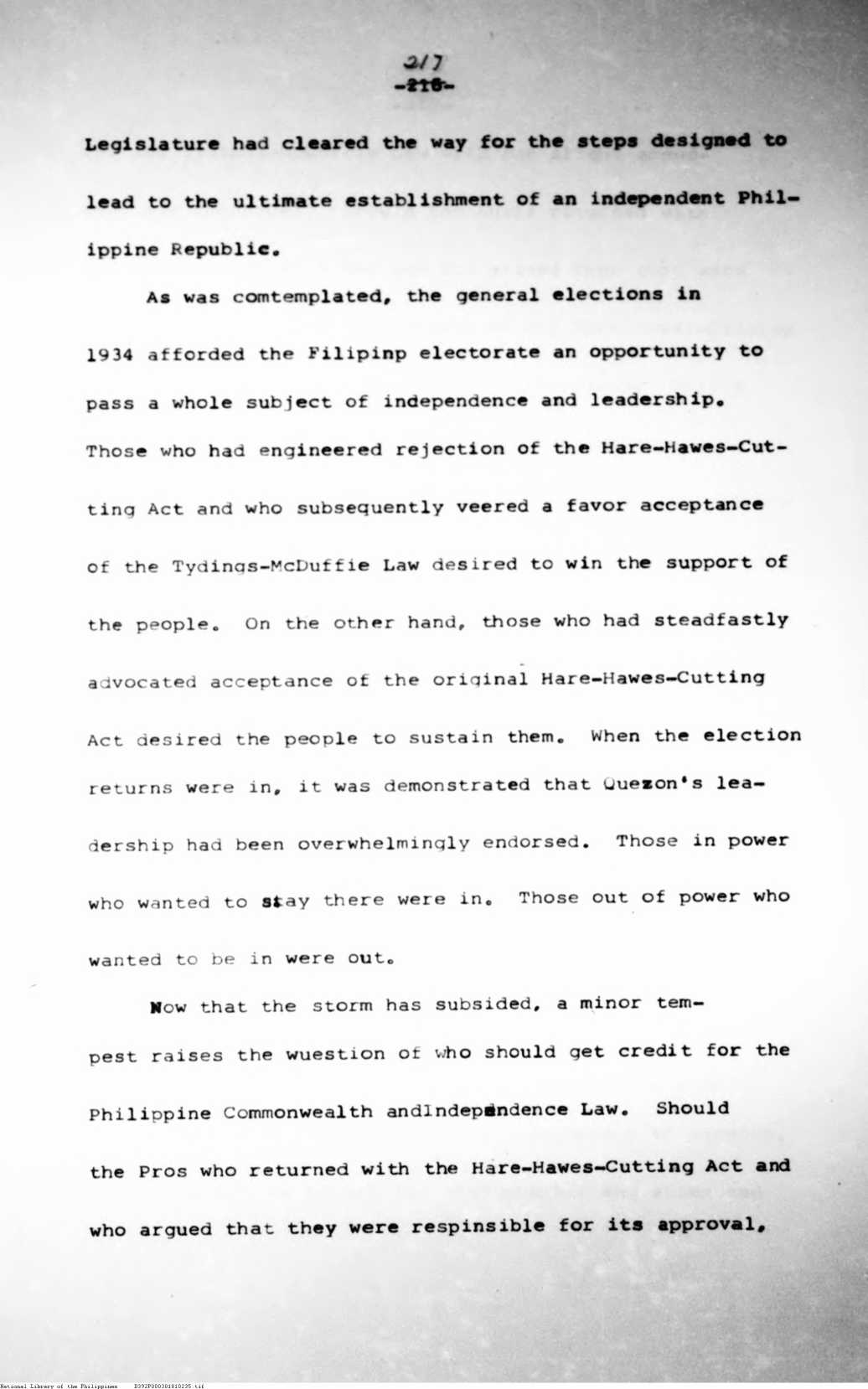 217
-216-

Legislature had cleared the way for the steps designed to lead to the ultimate establishment of an independent Philippine Republic.

As was comtemplated, the general elections in 1934 afforded the Filipinp electorate an opportunity to pass a whole subject of independence and leadership. Those who had engineered rejection of the Hare-Hawes-Cutting Act and who subsequently veered a favor acceptance of the Tydings-McDuffie Law desired to win the support of the people. On the other hand, those who had steadfastly advocated acceptance of the original Hare-Hawes-Cutting Act desired the people to sustain them. When the election returns were in, it was demonstrated that Quezon's leadership had been overwhelmingly endorsed. Those in power who wanted to stay there were in. Those out of power who wanted to be in were out.

Now that the storm has subsided, a minor tempest raises the wuestion of who should get credit for the Philippine Commonwealth andIndependence Law. Should the Pros who returned with the Hare-Hawes-Cutting Act and who argued that they were respinsible for its approval,

National Library of the Philippines D392P000381810235.tif